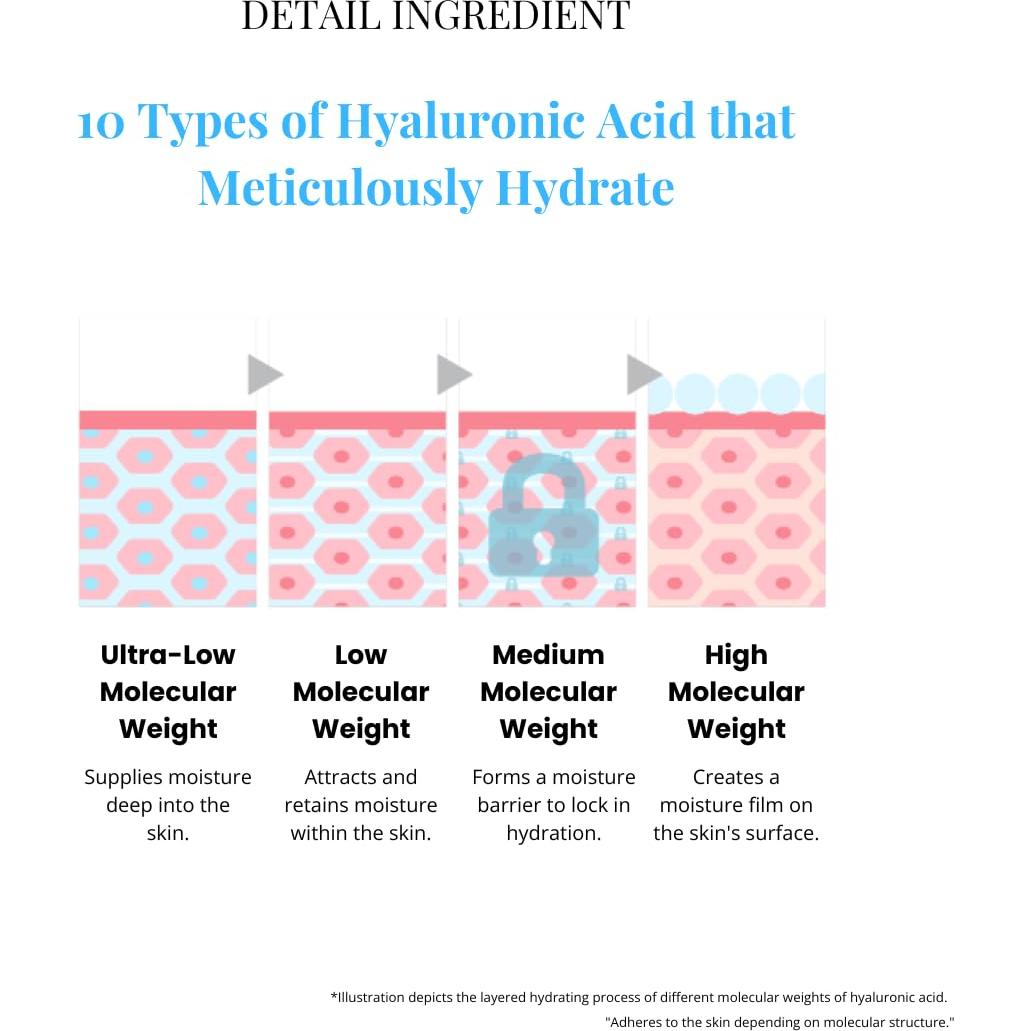 DETAIL INGREDIENT

10 Types of Hyaluronic Acid that Meticulously Hydrate

Ultra-Low Molecular Weight

Supplies moisture deep into the skin.

Low Molecular Weight

Attracts and retains moisture within the skin.

Medium Molecular Weight

Forms a moisture barrier to lock in hydration.

High Molecular Weight

Creates a moisture film on the skin's surface.

*Illustration depicts the layered hydrating process of different molecular weights of hyaluronic acid.
"Adheres to the skin depending on molecular structure."